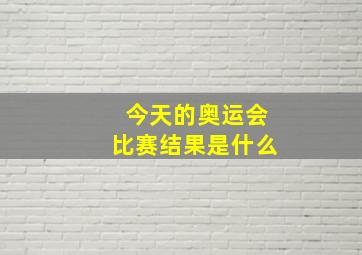 今天的奥运会
比赛结果是什么